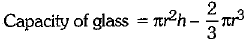 Capacity of glass $= \pi r^2 h - \frac{2}{3}\pi r^3$